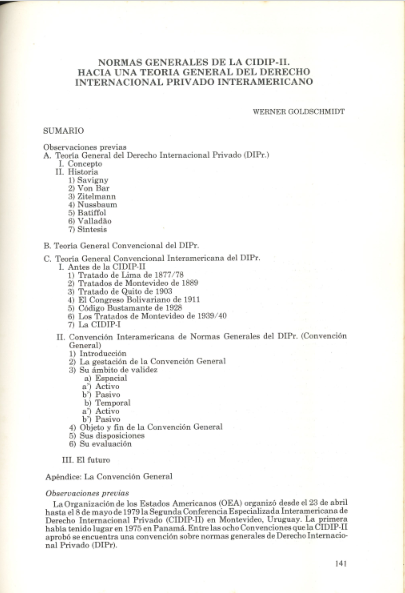 NORMAS GENERALES DE LA CIDIP-II.
HACIA UNA TEORIA GENERAL DEL DERECHO
INTERNACIONAL PRIVADO INTERAMERICANO

WERNER GOLDSCHMIDT

SUMARIO

Observaciones previas
A. Teoría General del Derecho Internacional Privado (DIPr.)
I. Concepto
II. Historia
1) Savigny
2) Von Bar
3) Zitelmann
4) Nussbaum
5) Batiffol
6) Valladão
7) Síntesis

B. Teoría General Convencional del DIPr.

C. Teoría General Convencional Interamericana del DIPr.
I. Antes de la CIDIP-II
1) Tratado de Lima de 1877/78
2) Tratados de Montevideo de 1889
3) Tratado de Quito de 1903
4) El Congreso Bolivariano de 1911
5) Código Bustamante de 1928
6) Los Tratados de Montevideo de 1939/40
7) La CIDIP-I

II. Convención Interamericana de Normas Generales del DIPr. (Convención General)
1) Introducción
2) La gestación de la Convención General
3) Su ámbito de validez
a) Espacial
a') Activo
b') Pasivo
b) Temporal
a') Activo
b') Pasivo
4) Objeto y fin de la Convención General
5) Sus disposiciones
6) Su evaluación

III. El futuro

Apéndice: La Convención General

Observaciones previas

La Organización de los Estados Americanos (OEA) organizó desde el 23 de abril hasta el 8 de mayo de 1979 la Segunda Conferencia Especializada Interamericana de Derecho Internacional Privado (CIDIP-II) en Montevideo, Uruguay. La primera había tenido lugar en 1975 en Panamá. Entre las ocho Convenciones que la CIDIP-II aprobó se encuentra una convención sobre normas generales de Derecho Internacional Privado (DIPr).

141